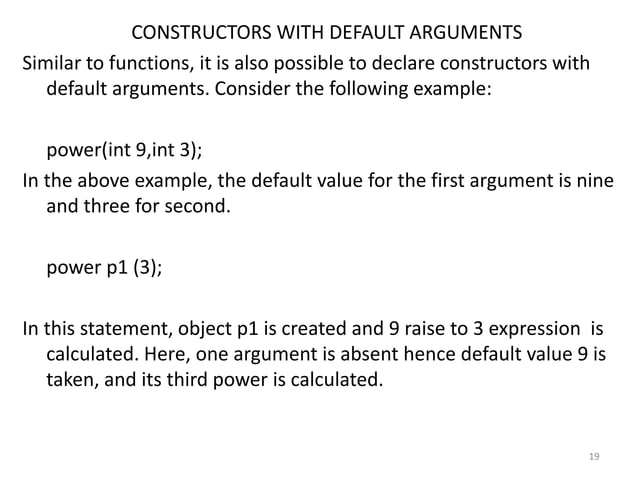 CONSTRUCTORS WITH DEFAULT ARGUMENTS

Similar to functions, it is also possible to declare constructors with default arguments. Consider the following example:

power(int 9,int 3);

In the above example, the default value for the first argument is nine and three for second.

power p1 (3);

In this statement, object p1 is created and 9 raise to 3 expression is calculated. Here, one argument is absent hence default value 9 is taken, and its third power is calculated.

19